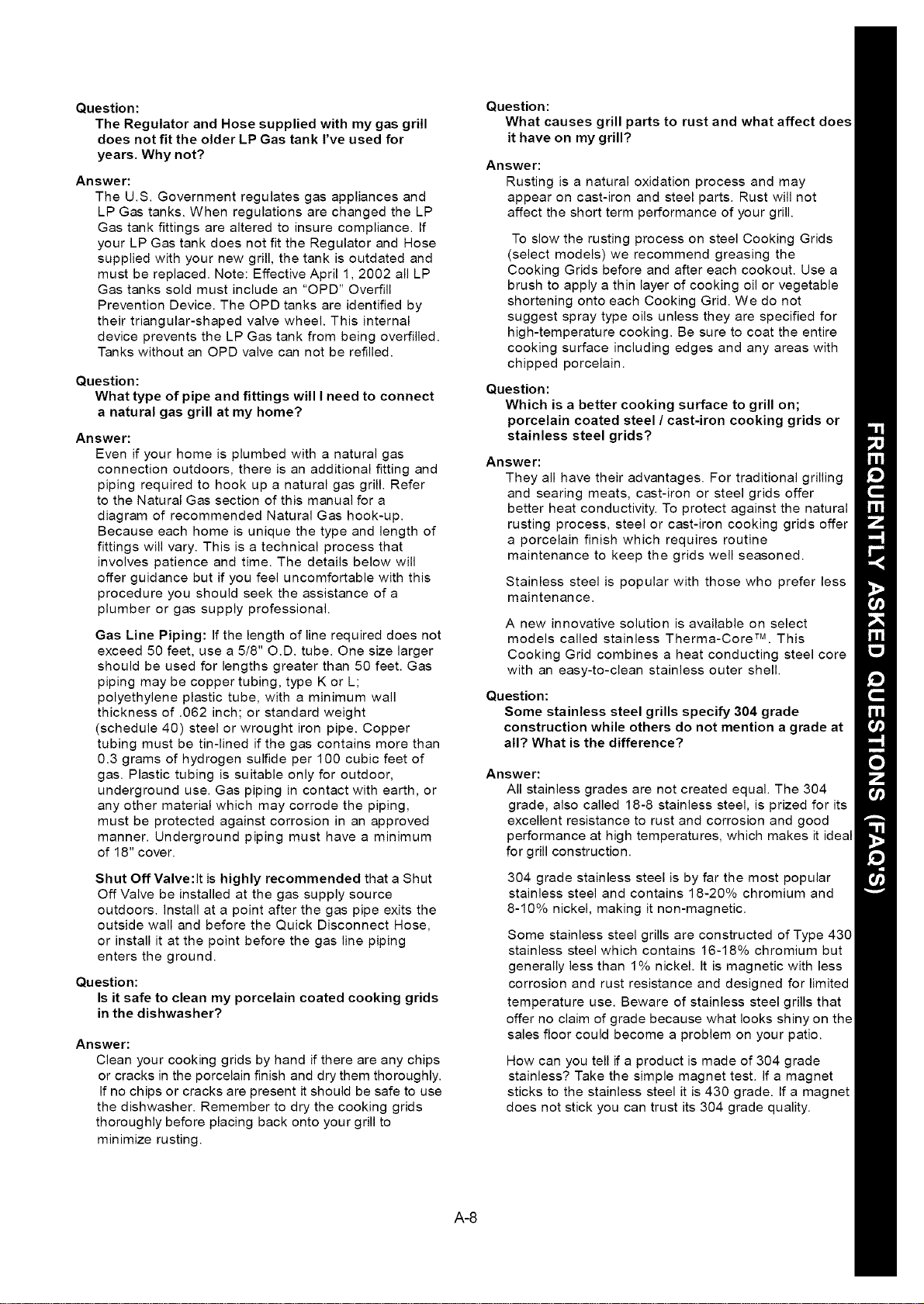 Question:
The Regulator and Hose supplied with my gas grill does not fit the older LP Gas tank I've used for years. Why not?

Answer:
The U.S. Government regulates gas appliances and LP Gas tanks. When regulations are changed the LP Gas tank fittings are altered to insure compliance. If your LP Gas tank does not fit the Regulator and Hose supplied with your new grill, the tank is outdated and must be replaced. Note: Effective April 1, 2002 all LP Gas tanks sold must include an "OPD" Overfill Prevention Device. The OPD tanks are identified by their triangular-shaped valve wheel. This internal device prevents the LP Gas tank from being overfilled. Tanks without an OPD valve can not be refilled.

Question:
What type of pipe and fittings will I need to connect a natural gas grill at my home?

Answer:
Even if your home is plumbed with a natural gas connection outdoors, there is an additional fitting and piping required to hook up a natural gas grill. Refer to the Natural Gas section of this manual for a diagram of recommended Natural Gas hook-up. Because each home is unique the type and length of fittings will vary. This is a technical process that involves patience and time. The details below will offer guidance but if you feel uncomfortable with this procedure you should seek the assistance of a plumber or gas supply professional.

Gas Line Piping: If the length of line required does not exceed 50 feet, use a 5/8" O.D. tube. One size larger should be used for lengths greater than 50 feet. Gas piping may be copper tubing, type K or L; polyethylene plastic tube, with a minimum wall thickness of .062 inch; or standard weight (schedule 40) steel or wrought iron pipe. Copper tubing must be tin-lined if the gas contains more than 0.3 grams of hydrogen sulfide per 100 cubic feet of gas. Plastic tubing is suitable only for outdoor, underground use. Gas piping in contact with earth, or any other material which may corrode the piping, must be protected against corrosion in an approved manner. Underground piping must have a minimum of 18" cover.

Shut Off Valve:It is highly recommended that a Shut Off Valve be installed at the gas supply source outdoors. Install at a point after the gas pipe exits the outside wall and before the Quick Disconnect Hose, or install it at the point before the gas line piping enters the ground.

Question:
Is it safe to clean my porcelain coated cooking grids in the dishwasher?

Answer:
Clean your cooking grids by hand if there are any chips or cracks in the porcelain finish and dry them thoroughly. If no chips or cracks are present it should be safe to use the dishwasher. Remember to dry the cooking grids thoroughly before placing back onto your grill to minimize rusting.

Question:
What causes grill parts to rust and what affect does it have on my grill?

Answer:
Rusting is a natural oxidation process and may appear on cast-iron and steel parts. Rust will not affect the short term performance of your grill.

To slow the rusting process on steel Cooking Grids (select models) we recommend greasing the Cooking Grids before and after each cookout. Use a brush to apply a thin layer of cooking oil or vegetable shortening onto each Cooking Grid. We do not suggest spray type oils unless they are specified for high-temperature cooking. Be sure to coat the entire cooking surface including edges and any areas with chipped porcelain.

Question:
Which is a better cooking surface to grill on; porcelain coated steel / cast-iron cooking grids or stainless steel grids?

Answer:
They all have their advantages. For traditional grilling and searing meats, cast-iron or steel grids offer better heat conductivity. To protect against the natural rusting process, steel or cast-iron cooking grids offer a porcelain finish which requires routine maintenance to keep the grids well seasoned.

Stainless steel is popular with those who prefer less maintenance.

A new innovative solution is available on select models called stainless Therma-Core™. This Cooking Grid combines a heat conducting steel core with an easy-to-clean stainless outer shell.

Question:
Some stainless steel grills specify 304 grade construction while others do not mention a grade at all? What is the difference?

Answer:
All stainless grades are not created equal. The 304 grade, also called 18-8 stainless steel, is prized for its excellent resistance to rust and corrosion and good performance at high temperatures, which makes it ideal for grill construction.

304 grade stainless steel is by far the most popular stainless steel and contains 18-20% chromium and 8-10% nickel, making it non-magnetic.

Some stainless steel grills are constructed of Type 430 stainless steel which contains 16-18% chromium but generally less than 1% nickel. It is magnetic with less corrosion and rust resistance and designed for limited temperature use. Beware of stainless steel grills that offer no claim of grade because what looks shiny on the sales floor could become a problem on your patio.

How can you tell if a product is made of 304 grade stainless? Take the simple magnet test. If a magnet sticks to the stainless steel it is 430 grade. If a magnet does not stick you can trust its 304 grade quality.

FREQUENTLY ASKED QUESTIONS (FAQ'S)

A-8